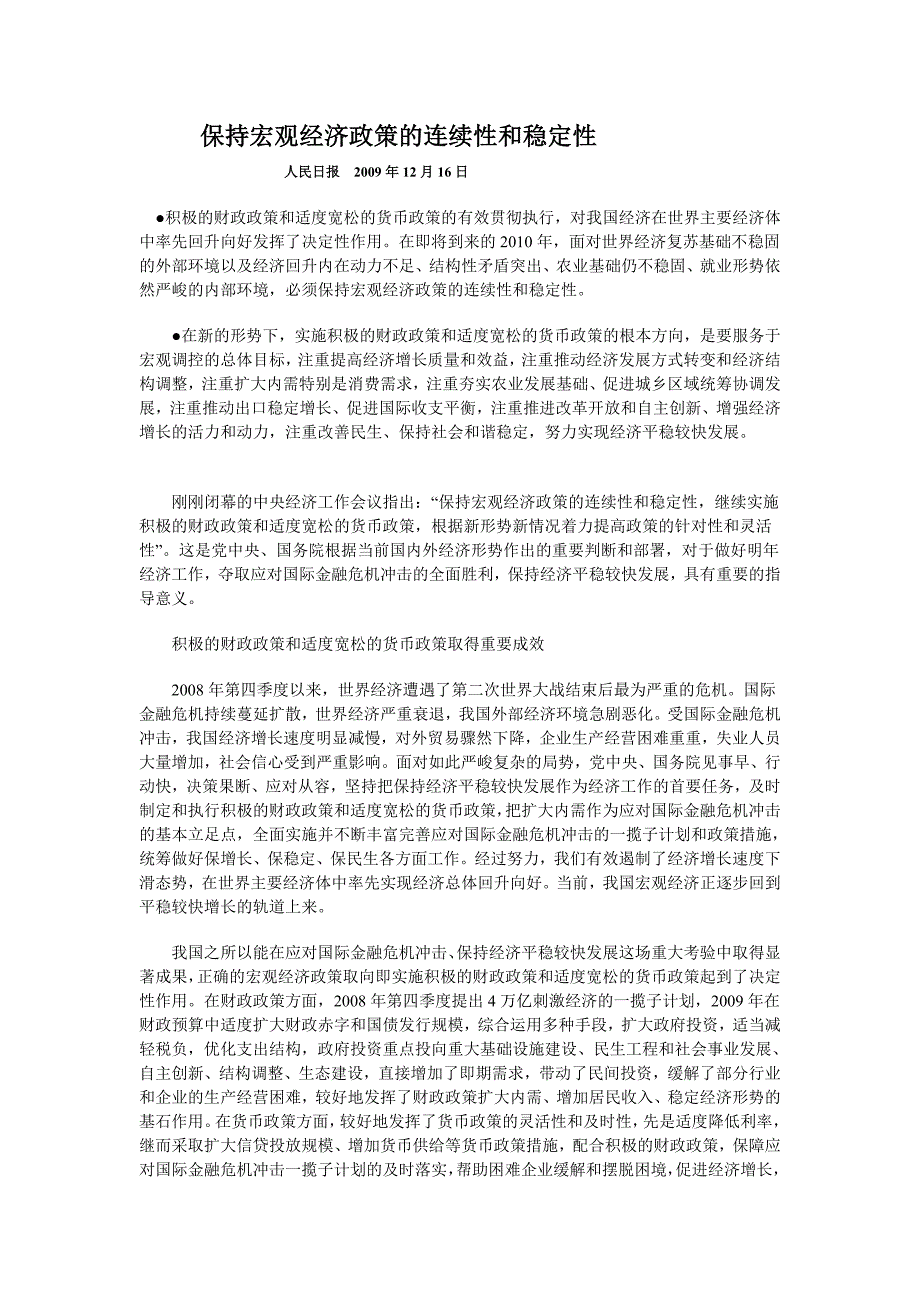 保持宏观经济政策的连续性和稳定性

人民日报　2009 年 12 月 16 日

●积极的财政政策和适度宽松的货币政策的有效贯彻执行，对我国经济在世界主要经济体中率先回升向好发挥了决定性作用。在即将到来的 2010 年，面对世界经济复苏基础不稳固的外部环境以及经济回升内在动力不足、结构性矛盾突出、农业基础仍不稳固、就业形势依然严峻的内部环境，必须保持宏观经济政策的连续性和稳定性。

●在新的形势下，实施积极的财政政策和适度宽松的货币政策的根本方向，是要服务于宏观调控的总体目标，注重提高经济增长质量和效益，注重推动经济发展方式转变和经济结构调整，注重扩大内需特别是消费需求，注重夯实农业发展基础、促进城乡区域统筹协调发展，注重推动出口稳定增长、促进国际收支平衡，注重推进改革开放和自主创新、增强经济增长的活力和动力，注重改善民生、保持社会和谐稳定，努力实现经济平稳较快发展。

刚刚闭幕的中央经济工作会议指出：“保持宏观经济政策的连续性和稳定性，继续实施积极的财政政策和适度宽松的货币政策，根据新形势新情况着力提高政策的针对性和灵活性”。这是党中央、国务院根据当前国内外经济形势作出的重要判断和部署，对于做好明年经济工作，夺取应对国际金融危机冲击的全面胜利，保持经济平稳较快发展，具有重要的指导意义。

积极的财政政策和适度宽松的货币政策取得重要成效

2008 年第四季度以来，世界经济遭遇了第二次世界大战结束后最为严重的危机。国际金融危机持续蔓延扩散，世界经济严重衰退，我国外部经济环境急剧恶化。受国际金融危机冲击，我国经济增长速度明显减慢，对外贸易骤然下降，企业生产经营困难重重，失业人员大量增加，社会信心受到严重影响。面对如此严峻复杂的局势，党中央、国务院见事早、行动快，决策果断、应对从容，坚持把保持经济平稳较快发展作为经济工作的首要任务，及时制定和执行积极的财政政策和适度宽松的货币政策，把扩大内需作为应对国际金融危机冲击的基本立足点，全面实施并不断丰富完善应对国际金融危机冲击的一揽子计划和政策措施，统筹做好保增长、保稳定、保民生各方面工作。经过努力，我们有效遏制了经济增长速度下滑态势，在世界主要经济体中率先实现经济总体回升向好。当前，我国宏观经济正逐步回到平稳较快增长的轨道上来。

我国之所以能在应对国际金融危机冲击、保持经济平稳较快发展这场重大考验中取得显著成果，正确的宏观经济政策取向即实施积极的财政政策和适度宽松的货币政策起到了决定性作用。在财政政策方面，2008 年第四季度提出 4 万亿刺激经济的一揽子计划，2009 年在财政预算中适度扩大财政赤字和国债发行规模，综合运用多种手段，扩大政府投资，适当减轻税负，优化支出结构，政府投资重点投向重大基础设施建设、民生工程和社会事业发展、自主创新、结构调整、生态建设，直接增加了即期需求，带动了民间投资，缓解了部分行业和企业的生产经营困难，较好地发挥了财政政策扩大内需、增加居民收入、稳定经济形势的基石作用。在货币政策方面，较好地发挥了货币政策的灵活性和及时性，先是适度降低利率，继而采取扩大信贷投放规模、增加货币供给等货币政策措施，配合积极的财政政策，保障应对国际金融危机冲击一揽子计划的及时落实，帮助困难企业缓解和摆脱困境，促进经济增长，